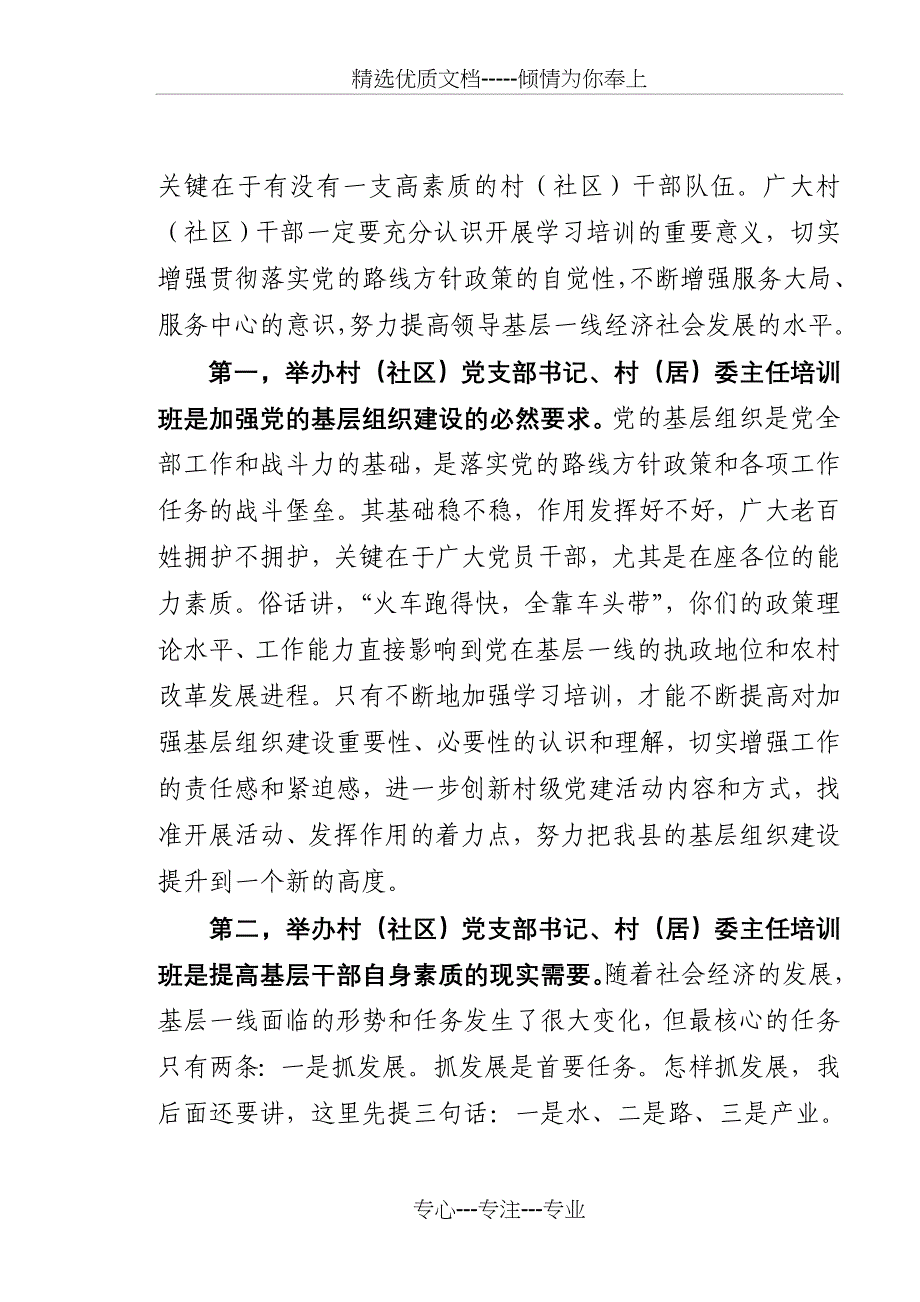 精选优质文档-----倾情为你奉上

关键在于有没有一支高素质的村（社区）干部队伍。广大村（社区）干部一定要充分认识开展学习培训的重要意义，切实增强贯彻落实党的路线方针政策的自觉性，不断增强服务大局、服务中心的意识，努力提高领导基层一线经济社会发展的水平。

第一，举办村（社区）党支部书记、村（居）委主任培训班是加强党的基层组织建设的必然要求。党的基层组织是党全部工作和战斗力的基础，是落实党的路线方针政策和各项工作任务的战斗堡垒。其基础稳不稳，作用发挥好不好，广大老百姓拥护不拥护，关键在于广大党员干部，尤其是在座各位的能力素质。俗话讲，“火车跑得快，全靠车头带”，你们的政策理论水平、工作能力直接影响到党在基层一线的执政地位和农村改革发展进程。只有不断地加强学习培训，才能不断提高对加强基层组织建设重要性、必要性的认识和理解，切实增强工作的责任感和紧迫感，进一步创新村级党建活动内容和方式，找准开展活动、发挥作用的着力点，努力把我县的基层组织建设提升到一个新的高度。

第二，举办村（社区）党支部书记、村（居）委主任培训班是提高基层干部自身素质的现实需要。随着社会经济的发展，基层一线面临的形势和任务发生了很大变化，但最核心的任务只有两条：一是抓发展。抓发展是首要任务。怎样抓发展，我后面还要讲，这里先提三句话：一是水、二是路、三是产业。

专心---专注---专业